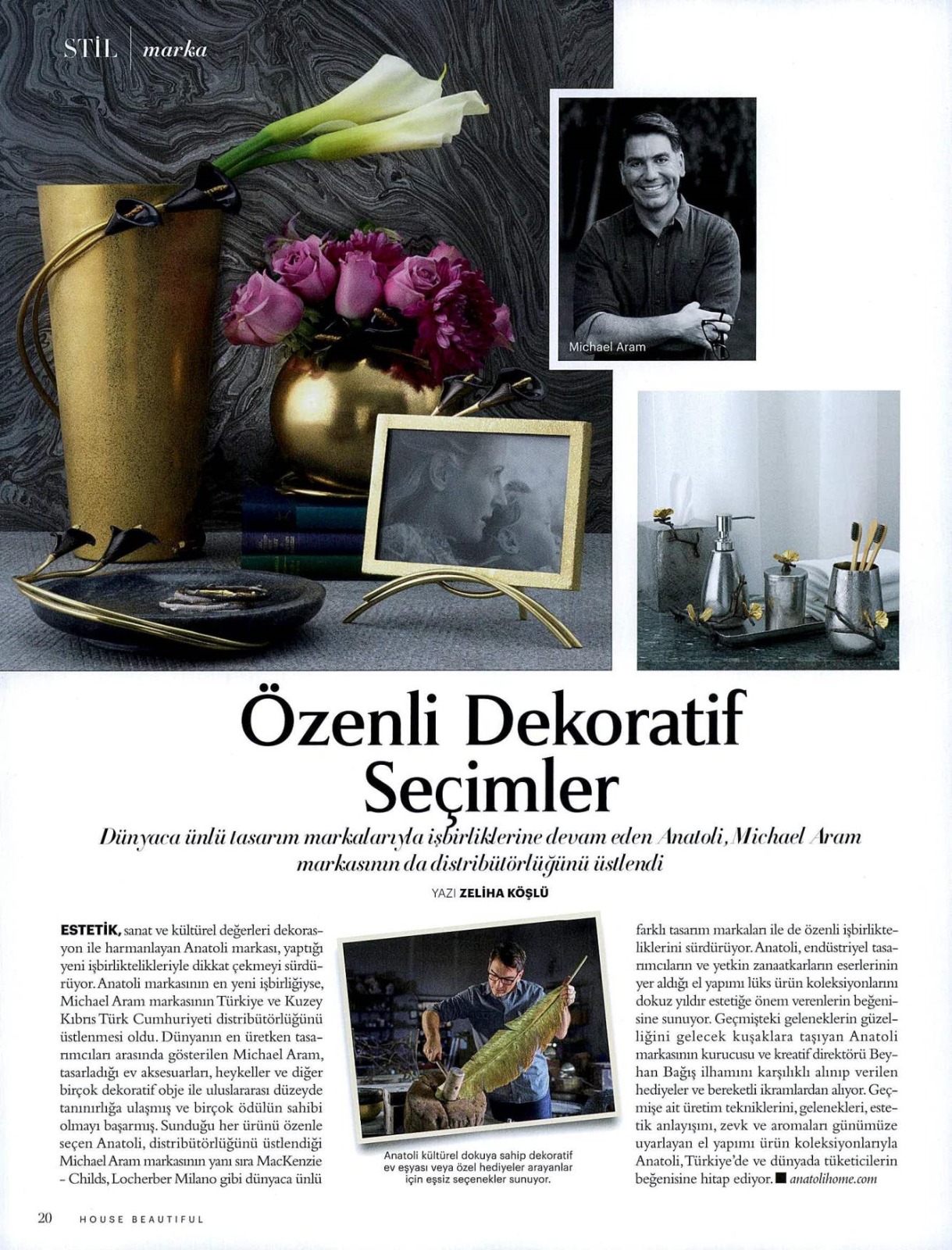 STİL | marka

Michael Aram

Özenli Dekoratif Seçimler

Dünyaca ünlü tasarım markalarıyla işbirliklerine devam eden Anatoli, Michael Aram markasının da distribütörlüğünü üstlendi

YAZI ZELİHA KÖŞLÜ

ESTETİK, sanat ve kültürel değerleri dekorasyon ile harmanlayan Anatoli markası, yaptığı yeni işbirliktelikleriyle dikkat çekmeyi sürdürüyor. Anatoli markasının en yeni işbirliğiyse, Michael Aram markasının Türkiye ve Kuzey Kıbrıs Türk Cumhuriyeti distribütörlüğünü üstlenmesi oldu. Dünyanın en üretken tasarımcıları arasında gösterilen Michael Aram, tasarladığı ev aksesuarları, heykeller ve diğer birçok dekoratif obje ile uluslararası düzeyde tanınırlığa ulaşmış ve birçok ödülün sahibi olmayı başarmış. Sunduğu her ürünü özenle seçen Anatoli, distribütörlüğünü üstlendiği Michael Aram markasının yanı sıra MacKenzie - Childs, Locherber Milano gibi dünyaca ünlü

Anatoli kültürel dokuya sahip dekoratif ev eşyası veya özel hediyeler arayanlar için eşsiz seçenekler sunuyor.

farklı tasarım markaları ile de özenli işbirlikteliklerini sürdürüyor. Anatoli, endüstriyel tasarımcıların ve yetkin zanaatkarların eserlerinin yer aldığı el yapımı lüks ürün koleksiyonlarını dokuz yıldır estetiğe önem verenlerin beğenisine sunuyor. Geçmişteki geleneklerin güzelliğini gelecek kuşaklara taşıyan Anatoli markasının kurucusu ve kreatif direktörü Beyhan Bağış ilhamını karşılıklı alınıp verilen hediyeler ve bereketli ikramlardan alıyor. Geçmişe ait üretim tekniklerini, gelenekleri, estetik anlayışını, zevk ve aromaları günümüze uyarlayan el yapımı ürün koleksiyonlarıyla Anatoli, Türkiye'de ve dünyada tüketicilerin beğenisine hitap ediyor. ■ anatolihome.com

20 HOUSE BEAUTIFUL